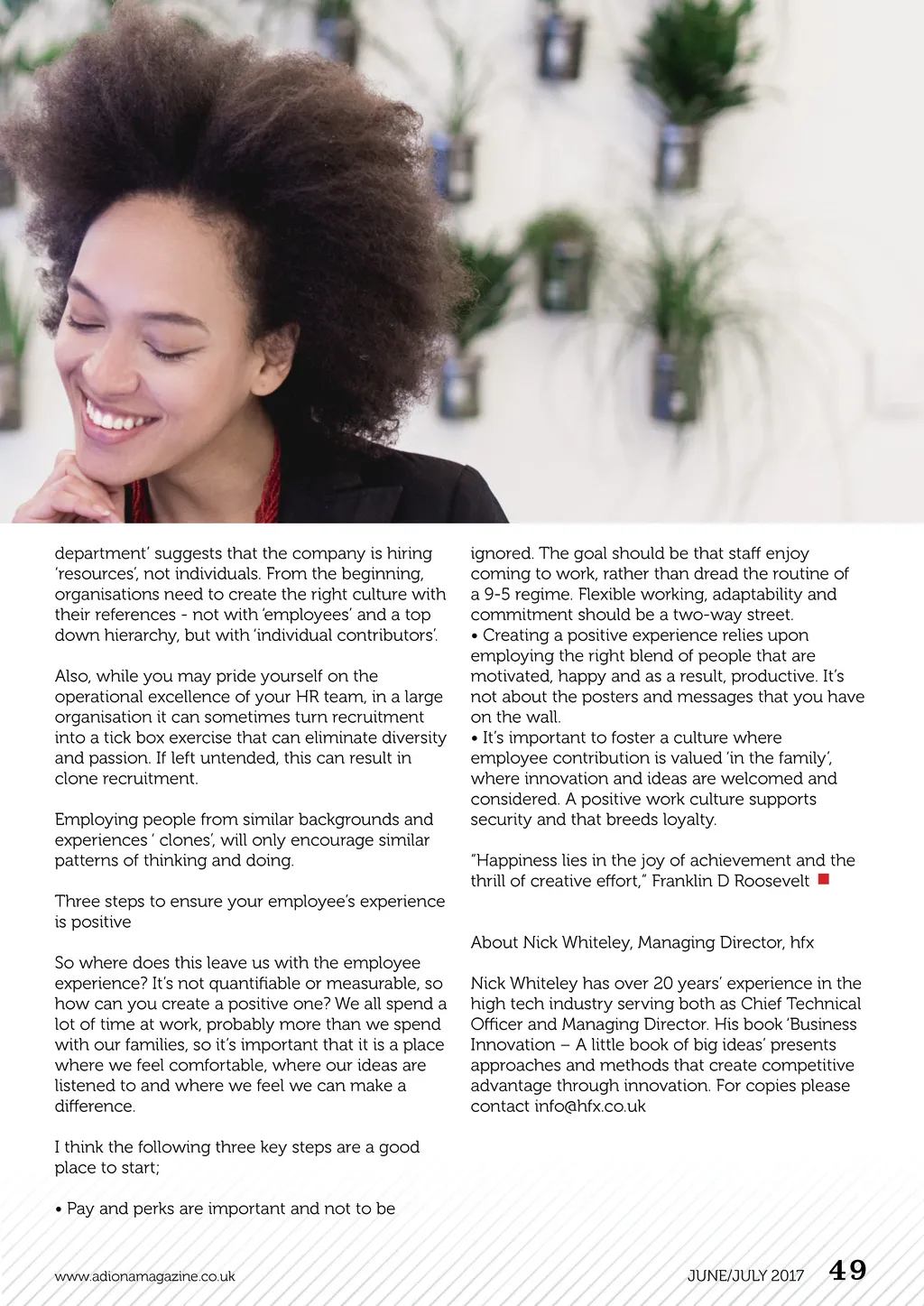 department' suggests that the company is hiring 'resources', not individuals. From the beginning, organisations need to create the right culture with their references - not with 'employees' and a top down hierarchy, but with 'individual contributors'.

Also, while you may pride yourself on the operational excellence of your HR team, in a large organisation it can sometimes turn recruitment into a tick box exercise that can eliminate diversity and passion. If left untended, this can result in clone recruitment.

Employing people from similar backgrounds and experiences ' clones', will only encourage similar patterns of thinking and doing.

Three steps to ensure your employee's experience is positive

So where does this leave us with the employee experience? It's not quantifiable or measurable, so how can you create a positive one? We all spend a lot of time at work, probably more than we spend with our families, so it's important that it is a place where we feel comfortable, where our ideas are listened to and where we feel we can make a difference.

I think the following three key steps are a good place to start;

• Pay and perks are important and not to be ignored. The goal should be that staff enjoy coming to work, rather than dread the routine of a 9-5 regime. Flexible working, adaptability and commitment should be a two-way street.
• Creating a positive experience relies upon employing the right blend of people that are motivated, happy and as a result, productive. It's not about the posters and messages that you have on the wall.
• It's important to foster a culture where employee contribution is valued 'in the family', where innovation and ideas are welcomed and considered. A positive work culture supports security and that breeds loyalty.

"Happiness lies in the joy of achievement and the thrill of creative effort," Franklin D Roosevelt

About Nick Whiteley, Managing Director, hfx

Nick Whiteley has over 20 years' experience in the high tech industry serving both as Chief Technical Officer and Managing Director. His book 'Business Innovation – A little book of big ideas' presents approaches and methods that create competitive advantage through innovation. For copies please contact info@hfx.co.uk

www.adionamagazine.co.uk

JUNE/JULY 2017 49